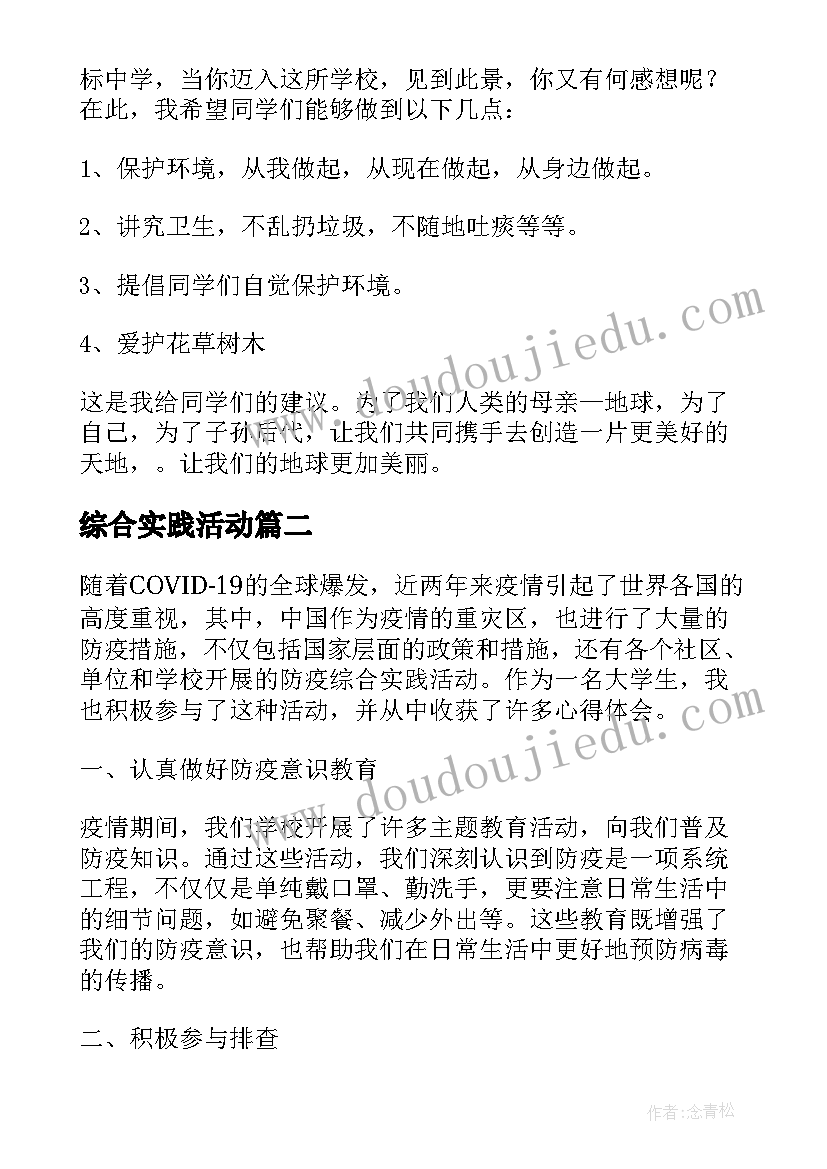 标中学，当你迈入这所学校，见到此景，你又有何感想呢？在此，我希望同学们能够做到以下几点：

1、保护环境，从我做起，从现在做起，从身边做起。

2、讲究卫生，不乱扔垃圾，不随地吐痰等等。

3、提倡同学们自觉保护环境。

4、爱护花草树木

这是我给同学们的建议。为了我们人类的母亲—地球，为了自己，为了子孙后代，让我们共同携手去创造一片更美好的天地，。让我们的地球更加美丽。

综合实践活动篇二

随着COVID-19的全球爆发，近两年来疫情引起了世界各国的高度重视，其中，中国作为疫情的重灾区，也进行了大量的防疫措施，不仅包括国家层面的政策和措施，还有各个社区、单位和学校开展的防疫综合实践活动。作为一名大学生，我也积极参与了这种活动，并从中收获了许多心得体会。

一、认真做好防疫意识教育

疫情期间，我们学校开展了许多主题教育活动，向我们普及防疫知识。通过这些活动，我们深刻认识到防疫是一项系统工程，不仅仅是单纯戴口罩、勤洗手，更要注意日常生活中的细节问题，如避免聚餐、减少外出等。这些教育既增强了我们的防疫意识，也帮助我们在日常生活中更好地预防病毒的传播。

二、积极参与排查

www.doudoujiedu.com

www.doudoujiedu.com

作者:念青松